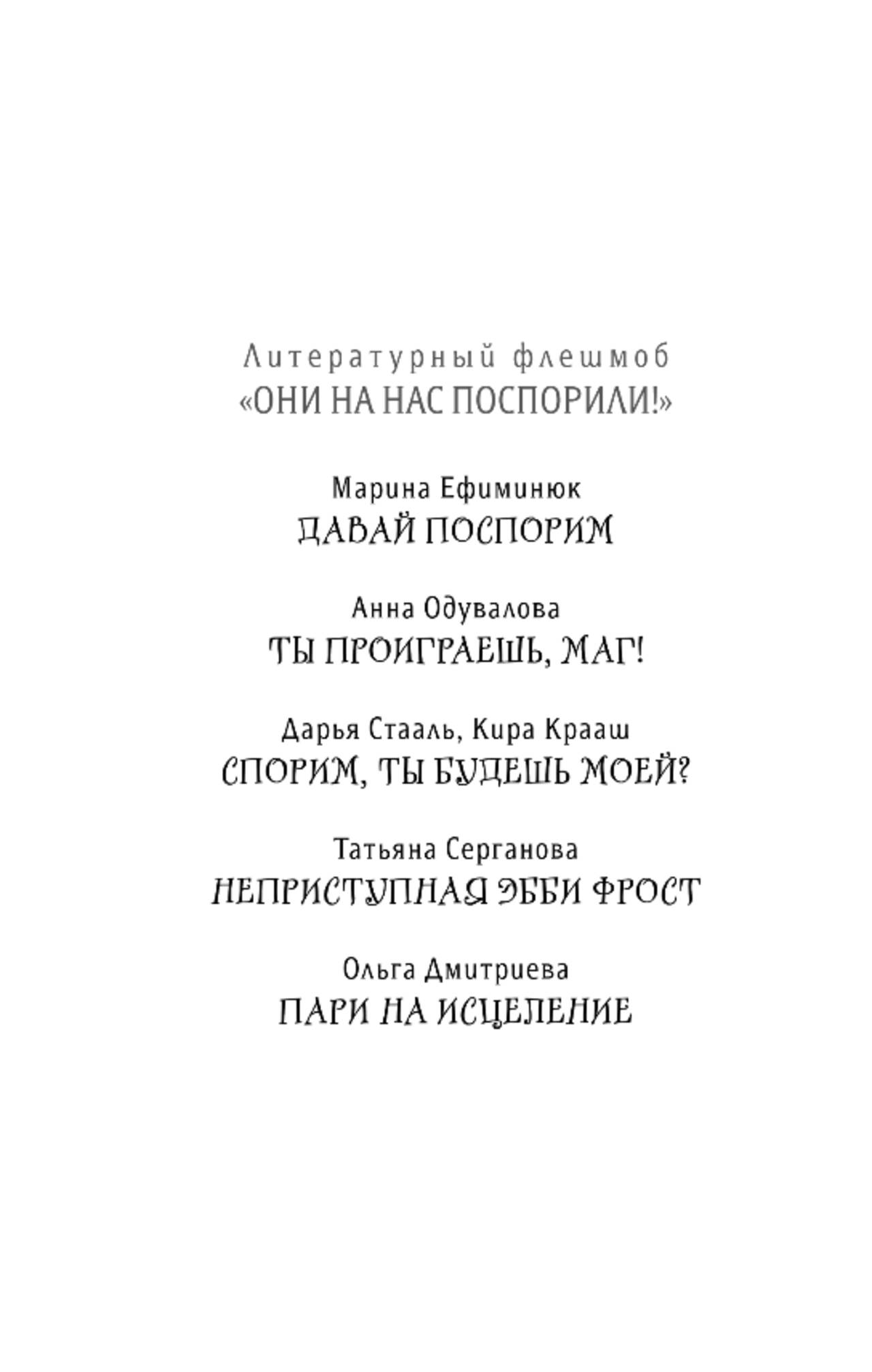 Литературный флешмоб
«ОНИ НА НАС ПОСПОРИЛИ!»

Марина Ефиминюк
ДАВАЙ ПОСПОРИМ

Анна Одувалова
ТЫ ПРОИГРАЕШЬ, МАГ!

Дарья Стааль, Кира Крааш
СПОРИМ, ТЫ БУДЕШЬ МОЕЙ?

Татьяна Серганова
НЕПРИСТУПНАЯ ЭББИ ФРОСТ

Ольга Дмитриева
ПАРИ НА ИСЦЕЛЕНИЕ